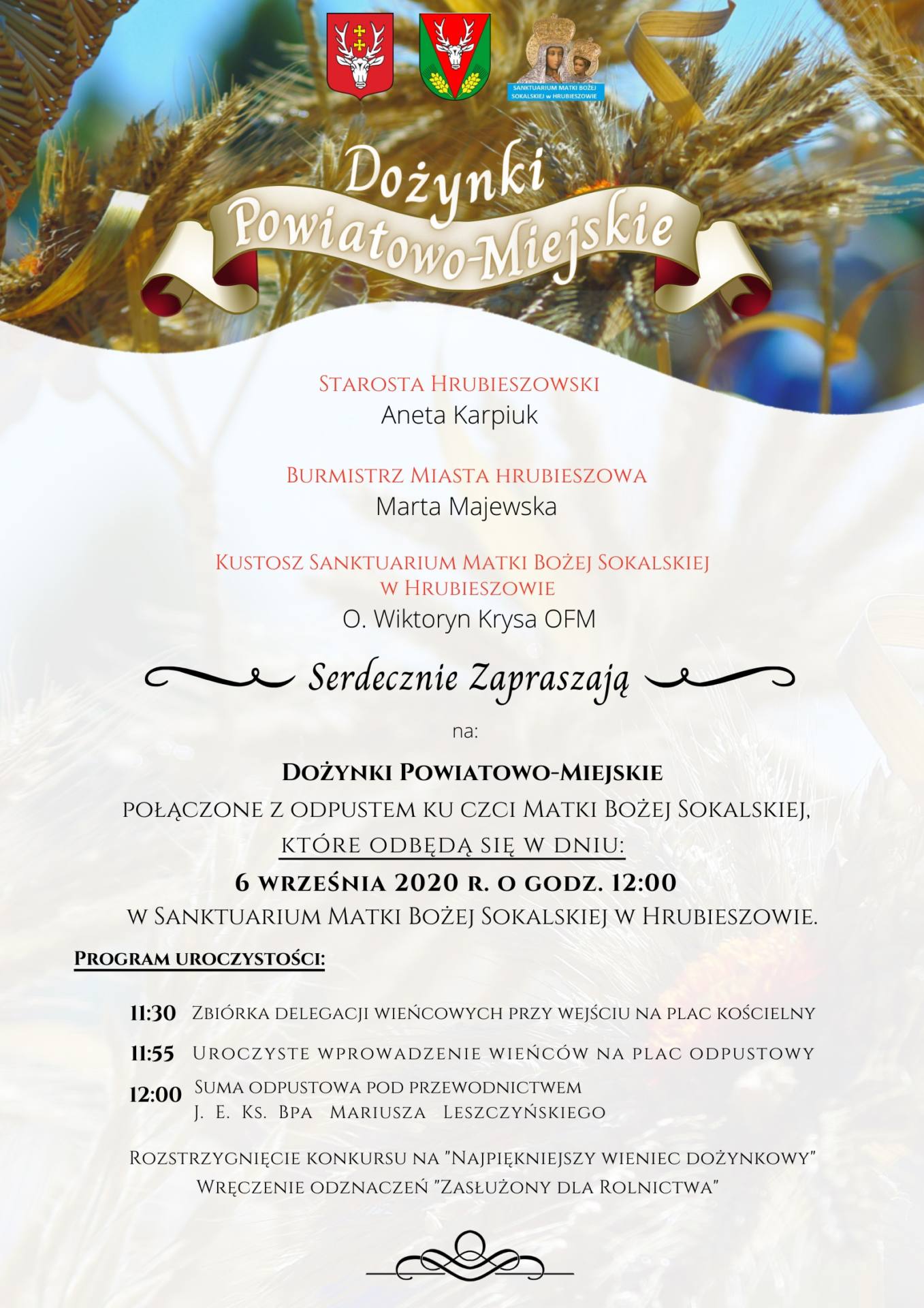 SANKTUARIUM MATKI BOŻEJ SOKALSKIEJ w HRUBIESZOWIE

Dożynki Powiatowo-Miejskie

Starosta Hrubieszowski
Aneta Karpiuk

Burmistrz Miasta hrubieszowa
Marta Majewska

Kustosz Sanktuarium Matki Bożej Sokalskiej w Hrubieszowie
O. Wiktoryn Krysa OFM

Serdecznie Zapraszają

na:

Dożynki Powiatowo-Miejskie
połączone z odpustem ku czci Matki Bożej Sokalskiej, które odbędą się w dniu:
6 września 2020 r. o godz. 12:00
w Sanktuarium Matki Bożej Sokalskiej w Hrubieszowie.

Program uroczystości:

11:30 Zbiórka delegacji wieńcowych przy wejściu na plac kościelny

11:55 Uroczyste wprowadzenie wieńców na plac odpustowy

12:00 Suma odpustowa pod przewodnictwem J. E. Ks. Bpa Mariusza Leszczyńskiego

Rozstrzygnięcie konkursu na "Najpiękniejszy wieniec dożynkowy"
Wręczenie odznaczeń "Zasłużony dla Rolnictwa"